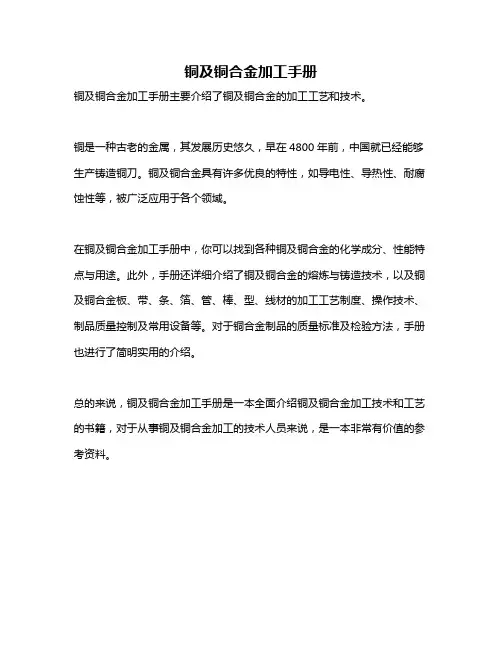 铜及铜合金加工手册

铜及铜合金加工手册主要介绍了铜及铜合金的加工工艺和技术。

铜是一种古老的金属，其发展历史悠久，早在 4800 年前，中国就已经能够生产铸造铜刀。铜及铜合金具有许多优良的特性，如导电性、导热性、耐腐蚀性等，被广泛应用于各个领域。

在铜及铜合金加工手册中，你可以找到各种铜及铜合金的化学成分、性能特点与用途。此外，手册还详细介绍了铜及铜合金的熔炼与铸造技术，以及铜及铜合金板、带、条、箔、管、棒、型、线材的加工工艺制度、操作技术、制品质量控制及常用设备等。对于铜合金制品的质量标准及检验方法，手册也进行了简明实用的介绍。

总的来说，铜及铜合金加工手册是一本全面介绍铜及铜合金加工技术和工艺的书籍，对于从事铜及铜合金加工的技术人员来说，是一本非常有价值的参考资料。